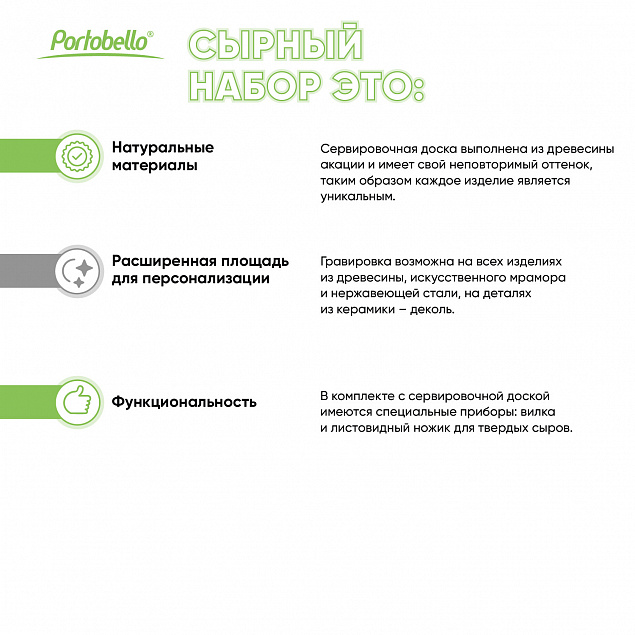 Portobello®

СЫРНЫЙ НАБОР ЭТО:

Натуральные материалы

Сервировочная доска выполнена из древесины акации и имеет свой неповторимый оттенок, таким образом каждое изделие является уникальным.

Расширенная площадь для персонализации

Гравировка возможна на всех изделиях из древесины, искусственного мрамора и нержавеющей стали, на деталях из керамики – деколь.

Функциональность

В комплекте с сервировочной доской имеются специальные приборы: вилка и листовидный ножик для твердых сыров.